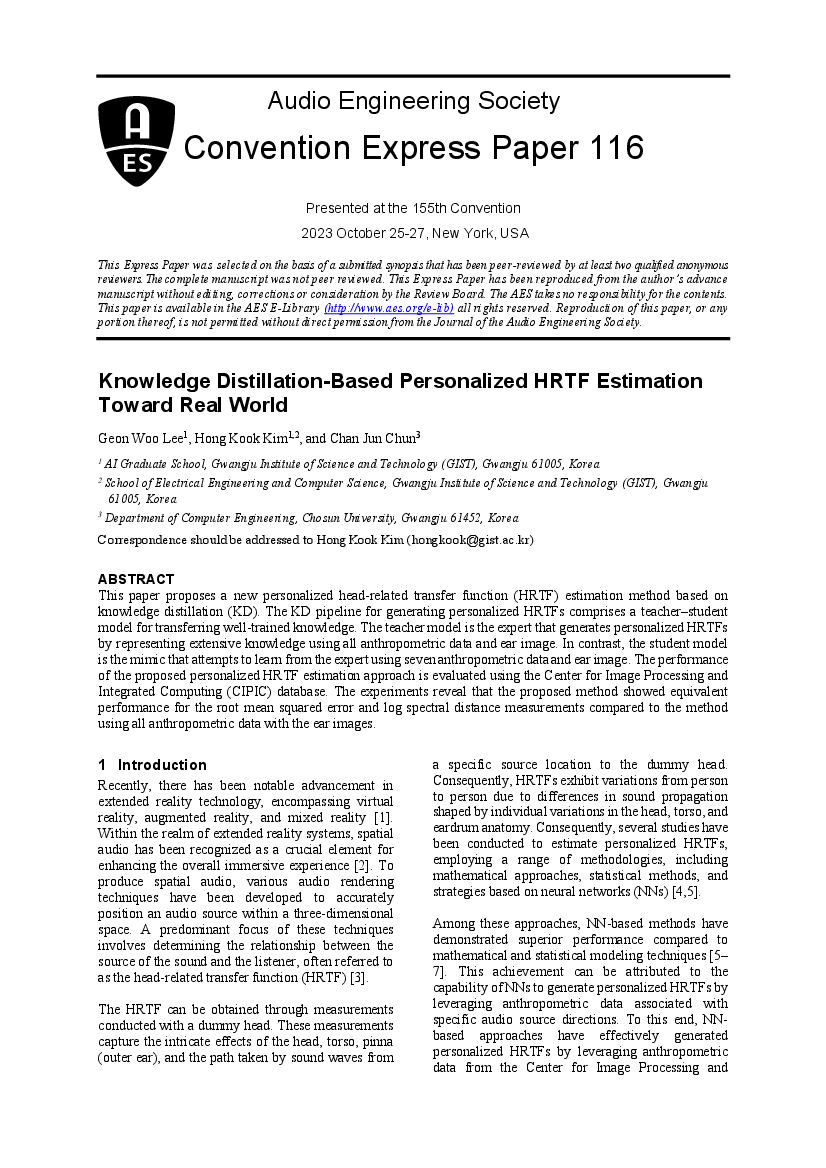 AES

Audio Engineering Society

Convention Express Paper 116

Presented at the 155th Convention

2023 October 25-27, New York, USA

This Express Paper was selected on the basis of a submitted synopsis that has been peer-reviewed by at least two qualified anonymous reviewers. The complete manuscript was not peer reviewed. This Express Paper has been reproduced from the author's advance manuscript without editing, corrections or consideration by the Review Board. The AES takes no responsibility for the contents. This paper is available in the AES E-Library (http://www.aes.org/e-lib) all rights reserved. Reproduction of this paper, or any portion thereof, is not permitted without direct permission from the Journal of the Audio Engineering Society.

Knowledge Distillation-Based Personalized HRTF Estimation Toward Real World

Geon Woo Lee$^1$, Hong Kook Kim$^{1,2}$, and Chan Jun Chun$^3$

$^1$ AI Graduate School, Gwangju Institute of Science and Technology (GIST), Gwangju 61005, Korea

$^2$ School of Electrical Engineering and Computer Science, Gwangju Institute of Science and Technology (GIST), Gwangju 61005, Korea

$^3$ Department of Computer Engineering, Chosun University, Gwangju 61452, Korea

Correspondence should be addressed to Hong Kook Kim (hongkook@gist.ac.kr)

ABSTRACT

This paper proposes a new personalized head-related transfer function (HRTF) estimation method based on knowledge distillation (KD). The KD pipeline for generating personalized HRTFs comprises a teacher–student model for transferring well-trained knowledge. The teacher model is the expert that generates personalized HRTFs by representing extensive knowledge using all anthropometric data and ear image. In contrast, the student model is the mimic that attempts to learn from the expert using seven anthropometric data and ear image. The performance of the proposed personalized HRTF estimation approach is evaluated using the Center for Image Processing and Integrated Computing (CIPIC) database. The experiments reveal that the proposed method showed equivalent performance for the root mean squared error and log spectral distance measurements compared to the method using all anthropometric data with the ear images.

1 Introduction

Recently, there has been notable advancement in extended reality technology, encompassing virtual reality, augmented reality, and mixed reality [1]. Within the realm of extended reality systems, spatial audio has been recognized as a crucial element for enhancing the overall immersive experience [2]. To produce spatial audio, various audio rendering techniques have been developed to accurately position an audio source within a three-dimensional space. A predominant focus of these techniques involves determining the relationship between the source of the sound and the listener, often referred to as the head-related transfer function (HRTF) [3].

The HRTF can be obtained through measurements conducted with a dummy head. These measurements capture the intricate effects of the head, torso, pinna (outer ear), and the path taken by sound waves from a specific source location to the dummy head. Consequently, HRTFs exhibit variations from person to person due to differences in sound propagation shaped by individual variations in the head, torso, and eardrum anatomy. Consequently, several studies have been conducted to estimate personalized HRTFs, employing a range of methodologies, including mathematical approaches, statistical methods, and strategies based on neural networks (NNs) [4,5].

Among these approaches, NN-based methods have demonstrated superior performance compared to mathematical and statistical modeling techniques [5–7]. This achievement can be attributed to the capability of NNs to generate personalized HRTFs by leveraging anthropometric data associated with specific audio source directions. To this end, NN-based approaches have effectively generated personalized HRTFs by leveraging anthropometric data from the Center for Image Processing and